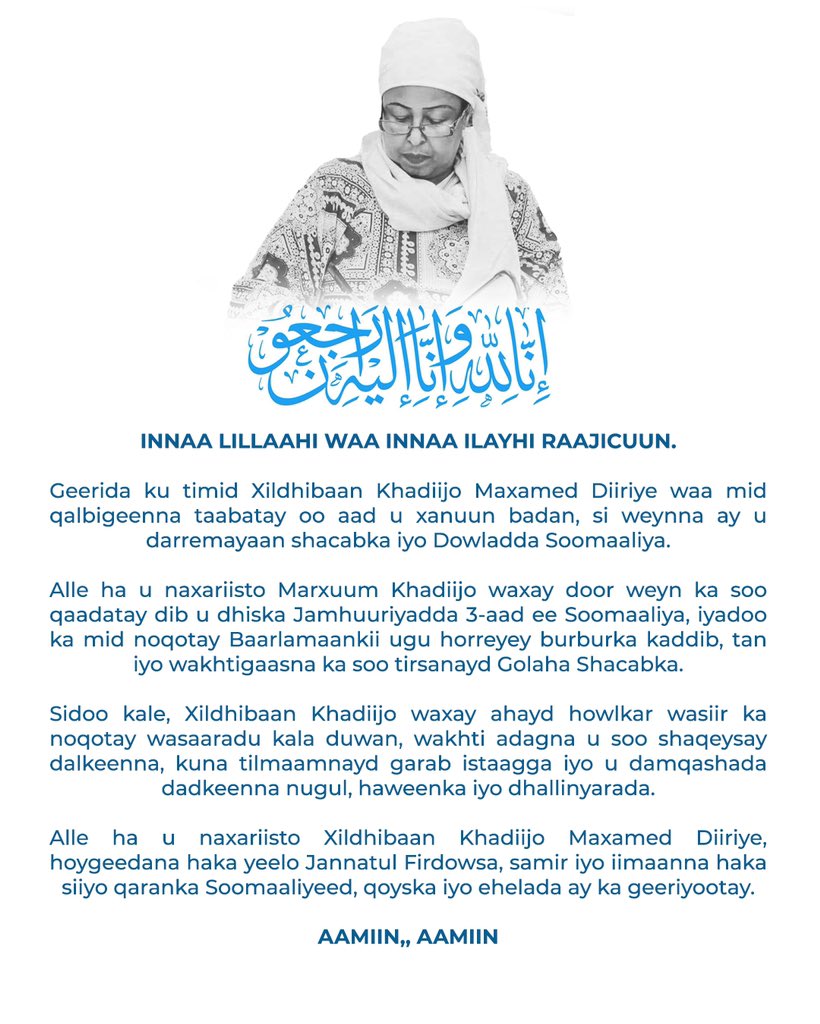 إنا لله وإنا إليه راجعون

INNAA LILLAAHI WAA INNAA ILAYHI RAAJICUUN.

Geerida ku timid Xildhibaan Khadiijo Maxamed Diiriye waa mid qalbigeenna taabatay oo aad u xanuun badan, si weynna ay u darremayaan shacabka iyo Dowladda Soomaaliya.

Alle ha u naxariisto Marxuum Khadiijo waxay door weyn ka soo qaadatay dib u dhiska Jamhuuriyadda 3-aad ee Soomaaliya, iyadoo ka mid noqotay Baarlamaankii ugu horreyey burburka kaddib, tan iyo wakhtigaasna ka soo tirsanayd Golaha Shacabka.

Sidoo kale, Xildhibaan Khadiijo waxay ahayd howlkar wasiir ka noqotay wasaaradu kala duwan, wakhti adagna u soo shaqeysay dalkeenna, kuna tilmaamnayd garab istaagga iyo u damqashada dadkeenna nugul, haweenka iyo dhallinyarada.

Alle ha u naxariisto Xildhibaan Khadiijo Maxamed Diiriye, hoygeedana haka yeelo Jannatul Firdowsa, samir iyo iimaanna haka siiyo qaranka Soomaaliyeed, qoyska iyo ehelada ay ka geeriyootay.

AAMIIN,, AAMIIN